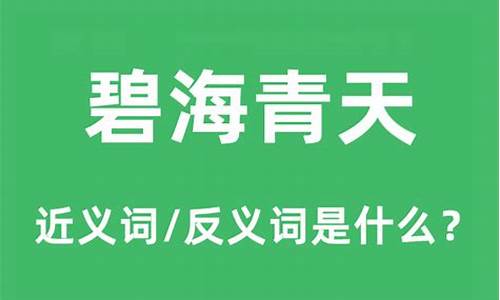 碧海青天

近义词/反义词是什么？